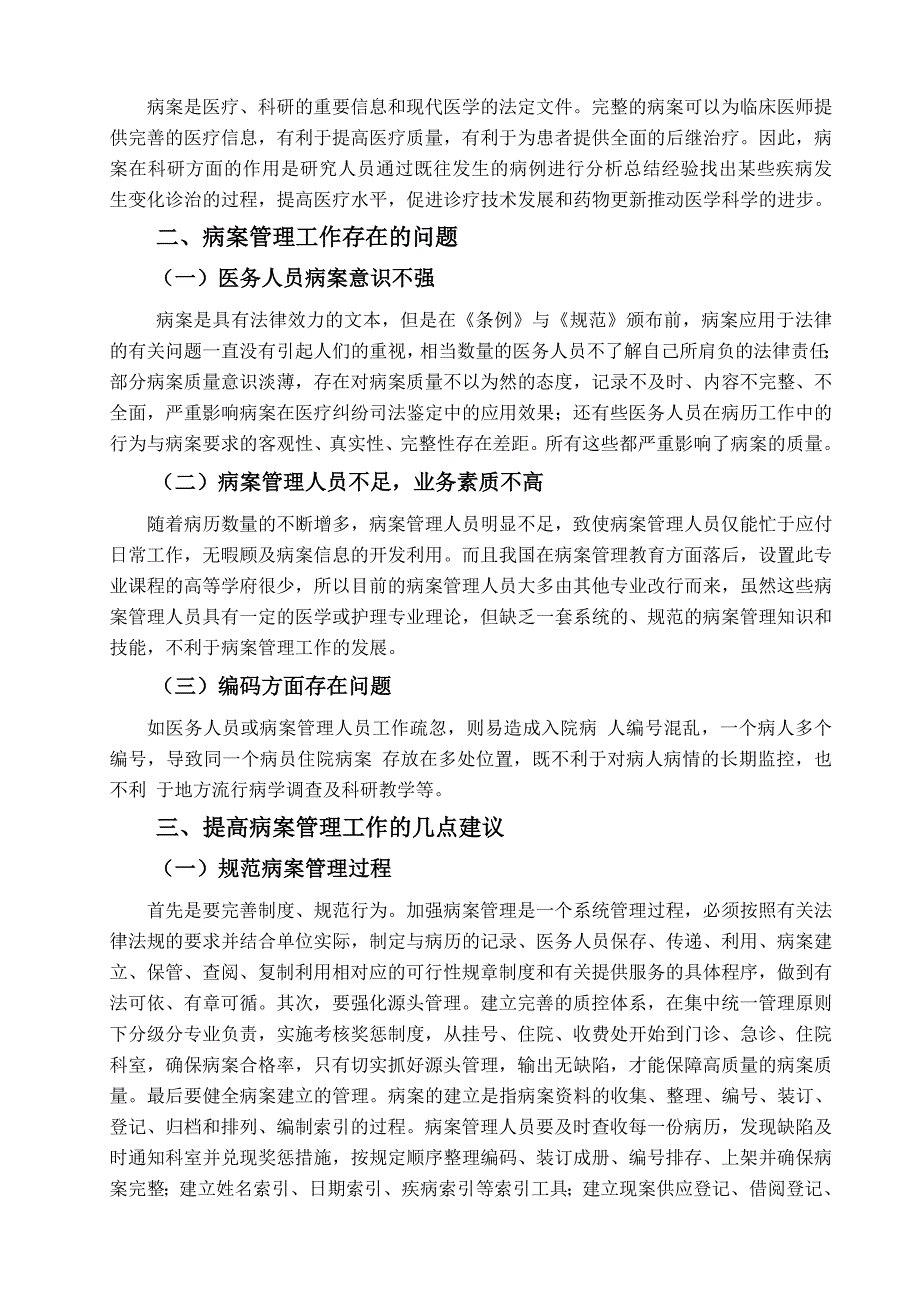 病案是医疗、科研的重要信息和现代医学的法定文件。完整的病案可以为临床医师提供完善的医疗信息，有利于提高医疗质量，有利于为患者提供全面的后继治疗。因此，病案在科研方面的作用是研究人员通过既往发生的病例进行分析总结经验找出某些疾病发生变化诊治的过程，提高医疗水平，促进诊疗技术发展和药物更新推动医学科学的进步。

二、病案管理工作存在的问题

（一）医务人员病案意识不强

病案是具有法律效力的文本，但是在《条例》与《规范》颁布前，病案应用于法律的有关问题一直没有引起人们的重视，相当数量的医务人员不了解自己所肩负的法律责任；部分病案质量意识淡薄，存在对病案质量不以为然的态度，记录不及时、内容不完整、不全面，严重影响病案在医疗纠纷司法鉴定中的应用效果；还有些医务人员在病历工作中的行为与病案要求的客观性、真实性、完整性存在差距。所有这些都严重影响了病案的质量。

（二）病案管理人员不足，业务素质不高

随着病历数量的不断增多，病案管理人员明显不足，致使病案管理人员仅能忙于应付日常工作，无暇顾及病案信息的开发利用。而且我国在病案管理教育方面落后，设置此专业课程的高等学府很少，所以目前的病案管理人员大多由其他专业改行而来，虽然这些病案管理人员具有一定的医学或护理专业理论，但缺乏一套系统的、规范的病案管理知识和技能，不利于病案管理工作的发展。

（三）编码方面存在问题

如医务人员或病案管理人员工作疏忽，则易造成入院病 人编号混乱，一个病人多个编号，导致同一个病员住院病案 存放在多处位置，既不利于对病人病情的长期监控，也不利 于地方流行病学调查及科研教学等。

三、提高病案管理工作的几点建议

（一）规范病案管理过程

首先是要完善制度、规范行为。加强病案管理是一个系统管理过程，必须按照有关法律法规的要求并结合单位实际，制定与病历的记录、医务人员保存、传递、利用、病案建立、保管、查阅、复制利用相对应的可行性规章制度和有关提供服务的具体程序，做到有法可依、有章可循。其次，要强化源头管理。建立完善的质控体系，在集中统一管理原则下分级分专业负责，实施考核奖惩制度，从挂号、住院、收费处开始到门诊、急诊、住院科室，确保病案合格率，只有切实抓好源头管理，输出无缺陷，才能保障高质量的病案质量。最后要健全病案建立的管理。病案的建立是指病案资料的收集、整理、编号、装订、登记、归档和排列、编制索引的过程。病案管理人员要及时查收每一份病历，发现缺陷及时通知科室并兑现奖惩措施，按规定顺序整理编码、装订成册、编号排存、上架并确保病案完整；建立姓名索引、日期索引、疾病索引等索引工具；建立现案供应登记、借阅登记、